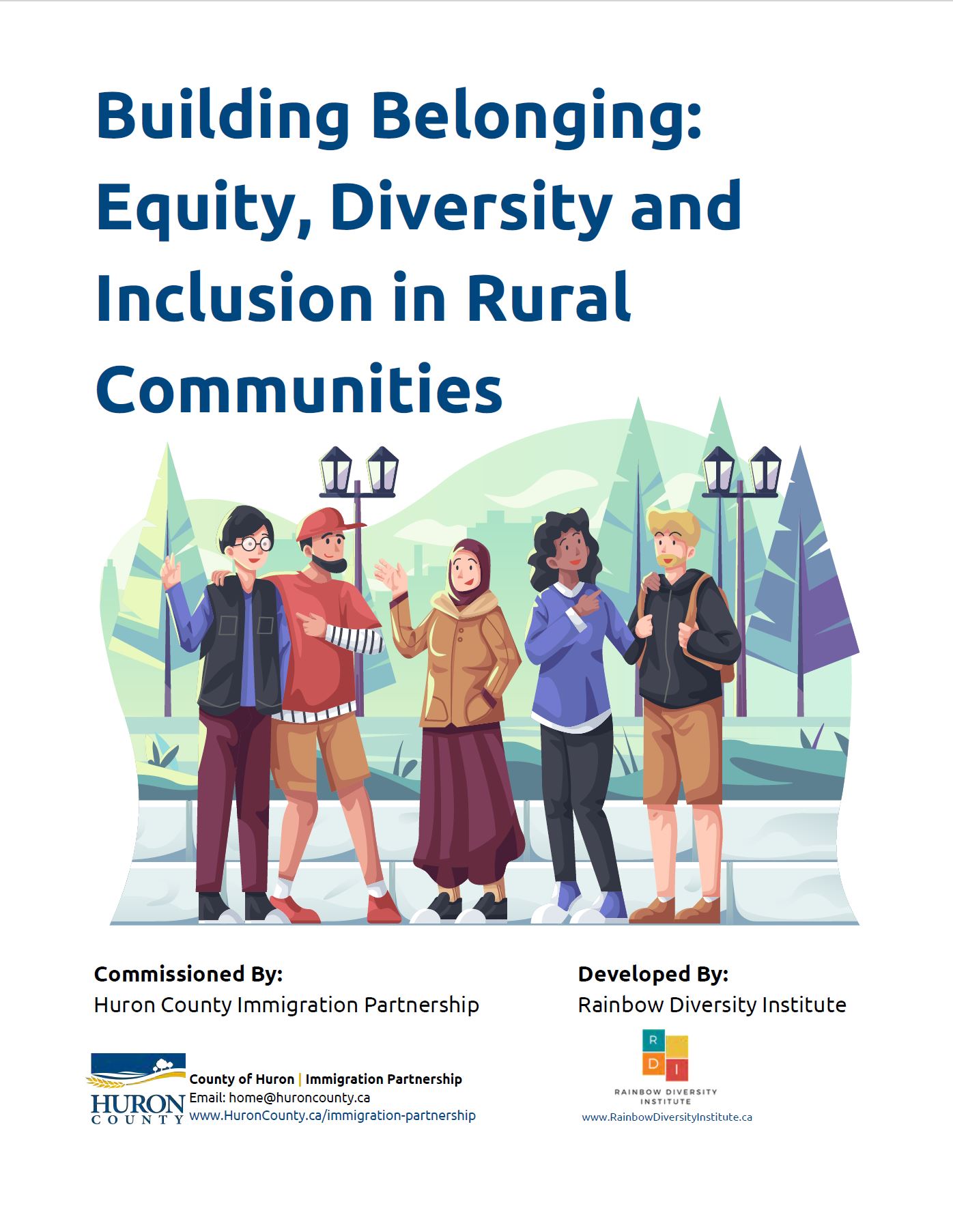 Building Belonging: Equity, Diversity and Inclusion in Rural Communities

Commissioned By:
Huron County Immigration Partnership

HURON
COUNTY

County of Huron | Immigration Partnership
Email: home@huroncounty.ca
www.HuronCounty.ca/immigration-partnership

Developed By:
Rainbow Diversity Institute

R
D I
RAINBOW DIVERSITY
INSTITUTE
www.RainbowDiversityInstitute.ca